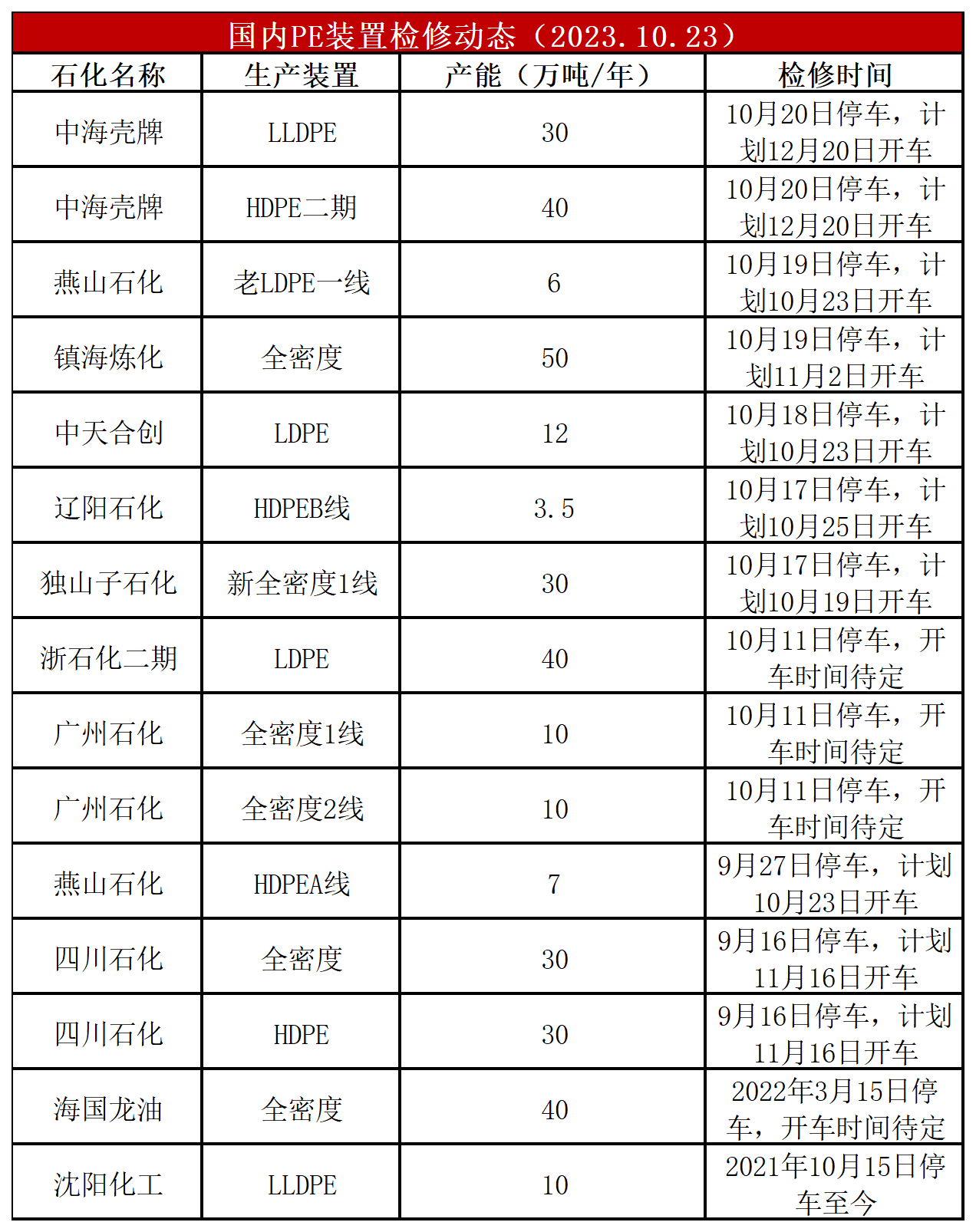 国内PE装置检修动态（2023.10.23）

| 石化名称 | 生产装置 | 产能（万吨/年） | 检修时间 |
|---|---|---|---|
| 中海壳牌 | LLDPE | 30 | 10月20日停车，计划12月20日开车 |
| 中海壳牌 | HDPE二期 | 40 | 10月20日停车，计划12月20日开车 |
| 燕山石化 | 老LDPE一线 | 6 | 10月19日停车，计划10月23日开车 |
| 镇海炼化 | 全密度 | 50 | 10月19日停车，计划11月2日开车 |
| 中天合创 | LDPE | 12 | 10月18日停车，计划10月23日开车 |
| 辽阳石化 | HDPEB线 | 3.5 | 10月17日停车，计划10月25日开车 |
| 独山子石化 | 新全密度1线 | 30 | 10月17日停车，计划10月19日开车 |
| 浙石化二期 | LDPE | 40 | 10月11日停车，开车时间待定 |
| 广州石化 | 全密度1线 | 10 | 10月11日停车，开车时间待定 |
| 广州石化 | 全密度2线 | 10 | 10月11日停车，开车时间待定 |
| 燕山石化 | HDPEA线 | 7 | 9月27日停车，计划10月23日开车 |
| 四川石化 | 全密度 | 30 | 9月16日停车，计划11月16日开车 |
| 四川石化 | HDPE | 30 | 9月16日停车，计划11月16日开车 |
| 海国龙油 | 全密度 | 40 | 2022年3月15日停车，开车时间待定 |
| 沈阳化工 | LLDPE | 10 | 2021年10月15日停车至今 |